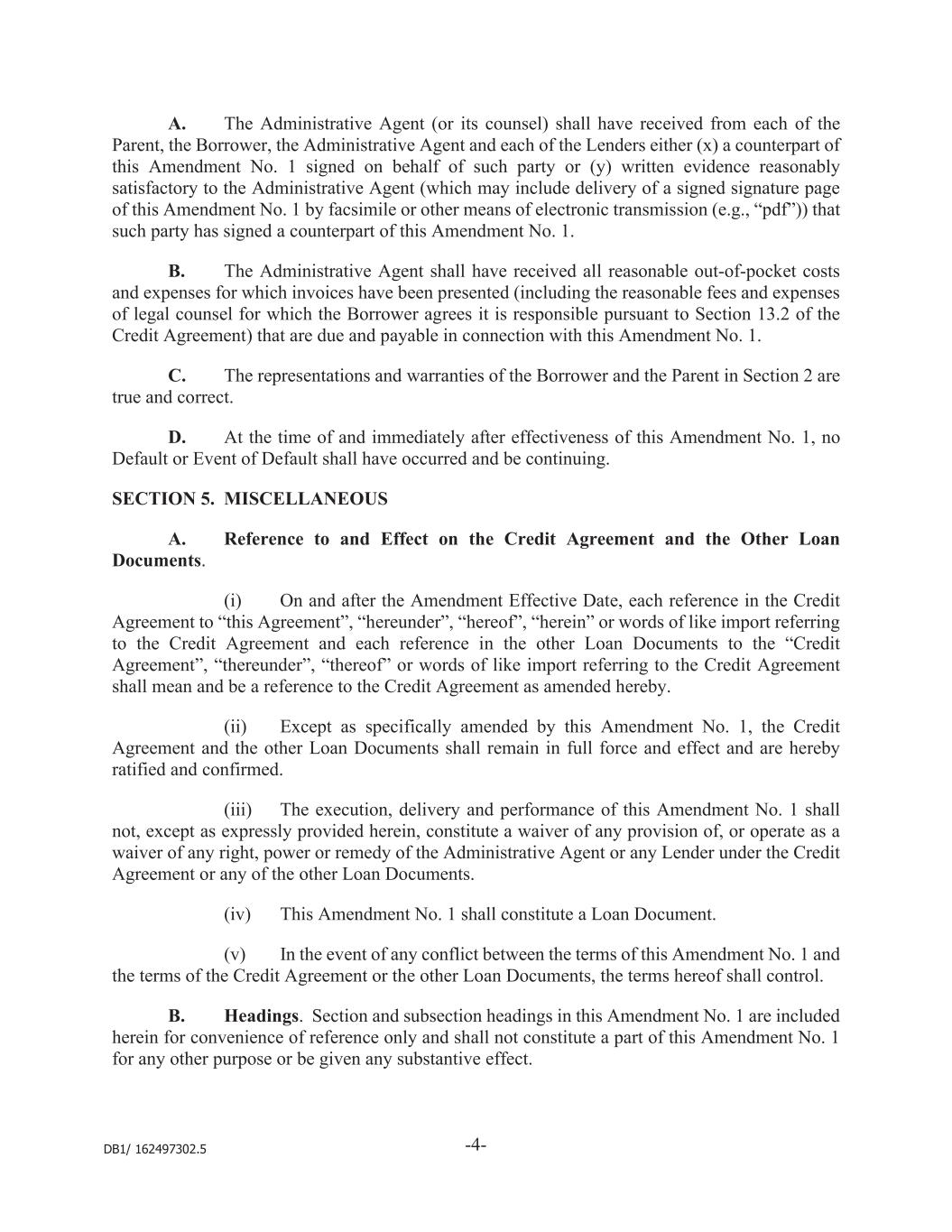 A. The Administrative Agent (or its counsel) shall have received from each of the Parent, the Borrower, the Administrative Agent and each of the Lenders either (x) a counterpart of this Amendment No. 1 signed on behalf of such party or (y) written evidence reasonably satisfactory to the Administrative Agent (which may include delivery of a signed signature page of this Amendment No. 1 by facsimile or other means of electronic transmission (e.g., “pdf”)) that such party has signed a counterpart of this Amendment No. 1.

B. The Administrative Agent shall have received all reasonable out-of-pocket costs and expenses for which invoices have been presented (including the reasonable fees and expenses of legal counsel for which the Borrower agrees it is responsible pursuant to Section 13.2 of the Credit Agreement) that are due and payable in connection with this Amendment No. 1.

C. The representations and warranties of the Borrower and the Parent in Section 2 are true and correct.

D. At the time of and immediately after effectiveness of this Amendment No. 1, no Default or Event of Default shall have occurred and be continuing.

SECTION 5. MISCELLANEOUS

A. Reference to and Effect on the Credit Agreement and the Other Loan Documents.

(i) On and after the Amendment Effective Date, each reference in the Credit Agreement to “this Agreement”, “hereunder”, “hereof”, “herein” or words of like import referring to the Credit Agreement and each reference in the other Loan Documents to the “Credit Agreement”, “thereunder”, “thereof” or words of like import referring to the Credit Agreement shall mean and be a reference to the Credit Agreement as amended hereby.

(ii) Except as specifically amended by this Amendment No. 1, the Credit Agreement and the other Loan Documents shall remain in full force and effect and are hereby ratified and confirmed.

(iii) The execution, delivery and performance of this Amendment No. 1 shall not, except as expressly provided herein, constitute a waiver of any provision of, or operate as a waiver of any right, power or remedy of the Administrative Agent or any Lender under the Credit Agreement or any of the other Loan Documents.

(iv) This Amendment No. 1 shall constitute a Loan Document.

(v) In the event of any conflict between the terms of this Amendment No. 1 and the terms of the Credit Agreement or the other Loan Documents, the terms hereof shall control.

B. Headings. Section and subsection headings in this Amendment No. 1 are included herein for convenience of reference only and shall not constitute a part of this Amendment No. 1 for any other purpose or be given any substantive effect.

DB1/ 162497302.5

-4-